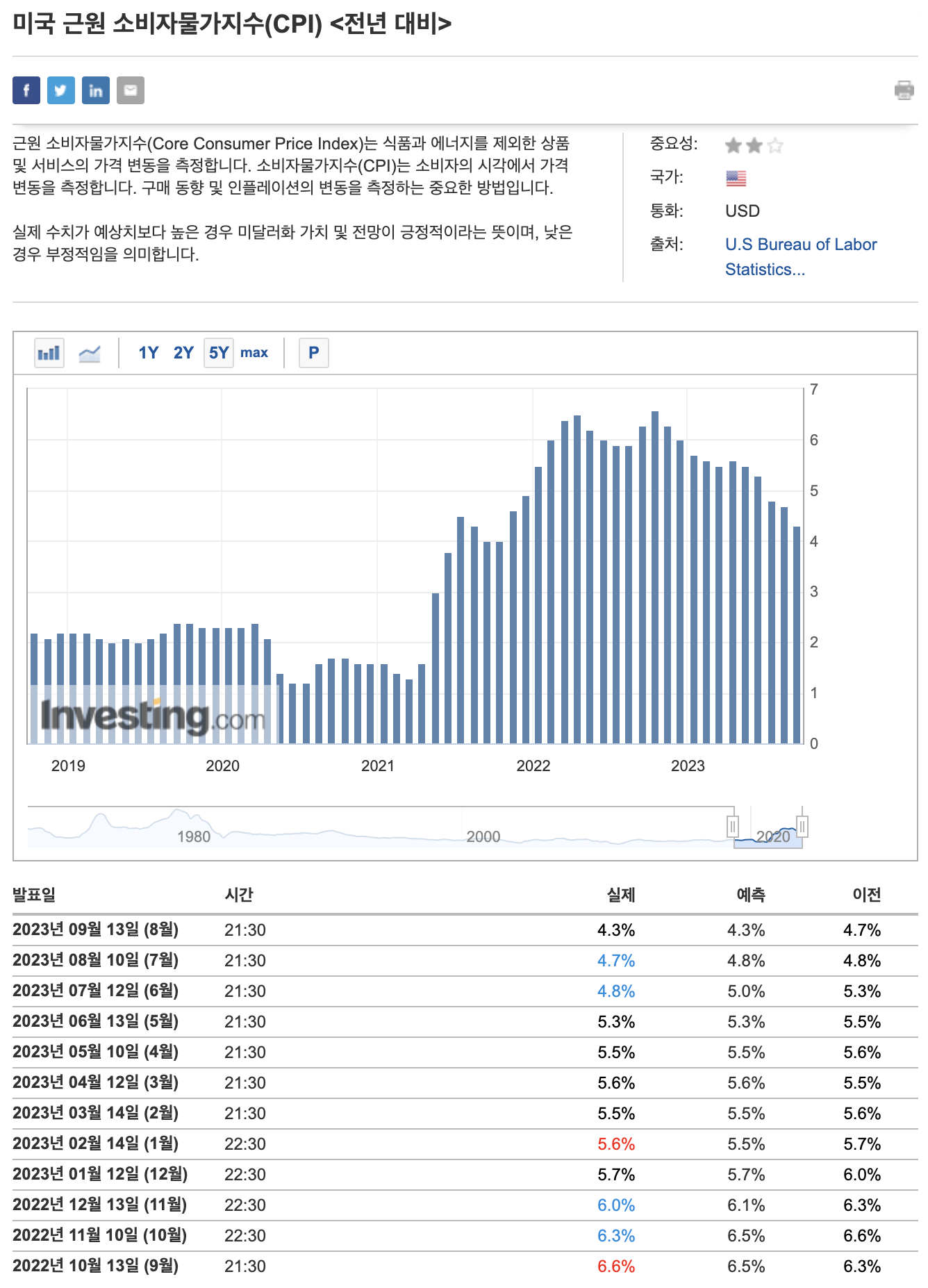 미국 근원 소비자물가지수(CPI) <전년 대비>

근원 소비자물가지수(Core Consumer Price Index)는 식품과 에너지를 제외한 상품 및 서비스의 가격 변동을 측정합니다. 소비자물가지수(CPI)는 소비자의 시각에서 가격 변동을 측정합니다. 구매 동향 및 인플레이션의 변동을 측정하는 중요한 방법입니다.

실제 수치가 예상치보다 높은 경우 미달러화 가치 및 전망이 긍정적이라는 뜻이며, 낮은 경우 부정적임을 의미합니다.

중요성:
국가:
통화: USD
출처: U.S Bureau of Labor Statistics...

1Y 2Y 5Y max P

7
6
5
4
3
2
1
0
Investing.com
2019 2020 2021 2022 2023
1980 2000 2020

| 발표일 | 시간 | 실제 | 예측 | 이전 |
|---|---|---|---|---|
| 2023년 09월 13일 (8월) | 21:30 | 4.3% | 4.3% | 4.7% |
| 2023년 08월 10일 (7월) | 21:30 | 4.7% | 4.8% | 4.8% |
| 2023년 07월 12일 (6월) | 21:30 | 4.8% | 5.0% | 5.3% |
| 2023년 06월 13일 (5월) | 21:30 | 5.3% | 5.3% | 5.5% |
| 2023년 05월 10일 (4월) | 21:30 | 5.5% | 5.5% | 5.6% |
| 2023년 04월 12일 (3월) | 21:30 | 5.6% | 5.6% | 5.5% |
| 2023년 03월 14일 (2월) | 21:30 | 5.5% | 5.5% | 5.6% |
| 2023년 02월 14일 (1월) | 22:30 | 5.6% | 5.5% | 5.7% |
| 2023년 01월 12일 (12월) | 22:30 | 5.7% | 5.7% | 6.0% |
| 2022년 12월 13일 (11월) | 22:30 | 6.0% | 6.1% | 6.3% |
| 2022년 11월 10일 (10월) | 22:30 | 6.3% | 6.5% | 6.6% |
| 2022년 10월 13일 (9월) | 21:30 | 6.6% | 6.5% | 6.3% |